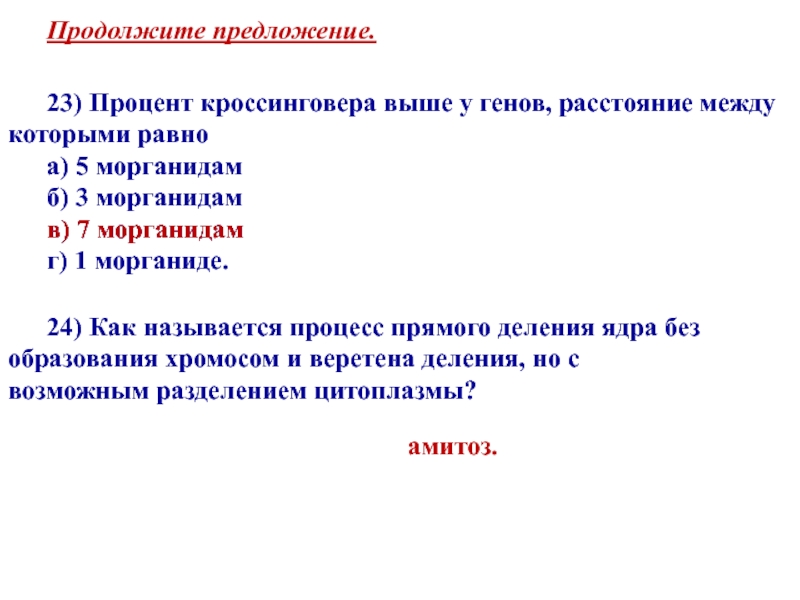 Продолжите предложение.

23) Процент кроссинговера выше у генов, расстояние между которыми равно
а) 5 морганидам
б) 3 морганидам
в) 7 морганидам
г) 1 морганиде.

24) Как называется процесс прямого деления ядра без образования хромосом и веретена деления, но с возможным разделением цитоплазмы?

амитоз.